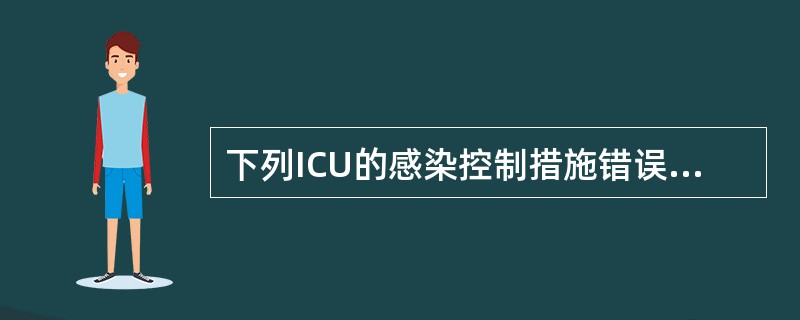 下列ICU的感染控制措施错误...